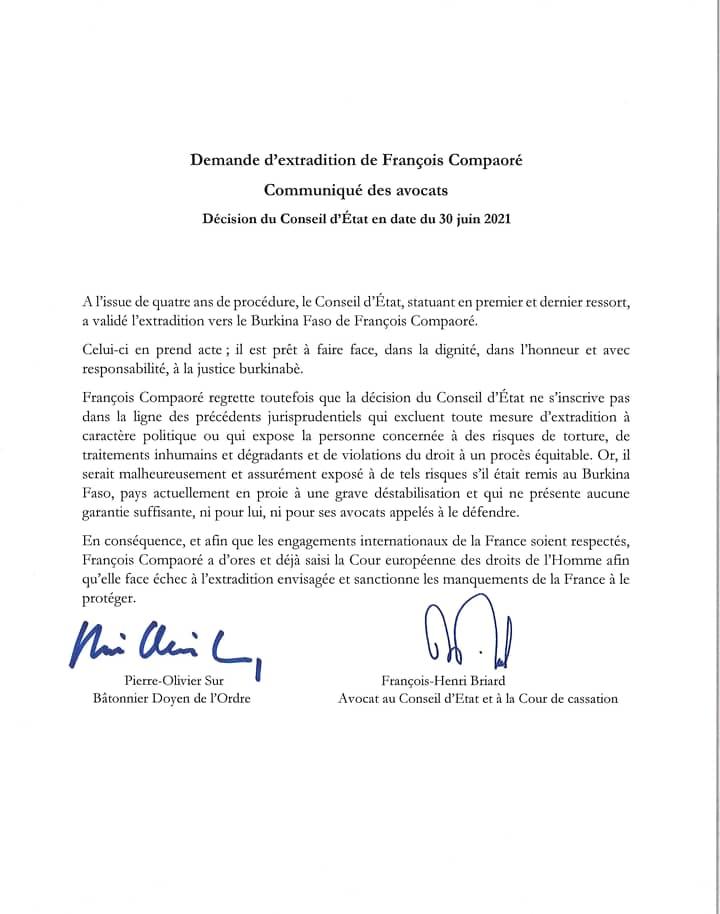 Demande d'extradition de François Compaoré

Communiqué des avocats

Décision du Conseil d'État en date du 30 juin 2021

A l'issue de quatre ans de procédure, le Conseil d'État, statuant en premier et dernier ressort, a validé l'extradition vers le Burkina Faso de François Compaoré.

Celui-ci en prend acte ; il est prêt à faire face, dans la dignité, dans l'honneur et avec responsabilité, à la justice burkinabè.

François Compaoré regrette toutefois que la décision du Conseil d'État ne s'inscrive pas dans la ligne des précédents jurisprudentiels qui excluent toute mesure d'extradition à caractère politique ou qui expose la personne concernée à des risques de torture, de traitements inhumains et dégradants et de violations du droit à un procès équitable. Or, il serait malheureusement et assurément exposé à de tels risques s'il était remis au Burkina Faso, pays actuellement en proie à une grave déstabilisation et qui ne présente aucune garantie suffisante, ni pour lui, ni pour ses avocats appelés à le défendre.

En conséquence, et afin que les engagements internationaux de la France soient respectés, François Compaoré a d'ores et déjà saisi la Cour européenne des droits de l'Homme afin qu'elle face échec à l'extradition envisagée et sanctionne les manquements de la France à le protéger.

Pierre-Olivier Sur
Bâtonnier Doyen de l'Ordre

François-Henri Briard
Avocat au Conseil d'Etat et à la Cour de cassation